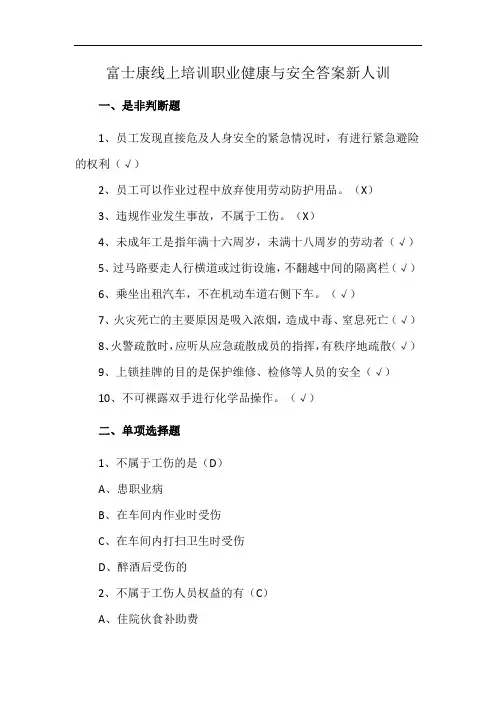 富士康线上培训职业健康与安全答案新人训

一、是非判断题

1、员工发现直接危及人身安全的紧急情况时，有进行紧急避险的权利（√）

2、员工可以作业过程中放弃使用劳动防护用品。（X）

3、违规作业发生事故，不属于工伤。（X）

4、未成年工是指年满十六周岁，未满十八周岁的劳动者（√）

5、过马路要走人行横道或过街设施，不翻越中间的隔离栏（√）

6、乘坐出租汽车，不在机动车道右侧下车。（√）

7、火灾死亡的主要原因是吸入浓烟，造成中毒、窒息死亡（√）

8、火警疏散时，应听从应急疏散成员的指挥，有秩序地疏散（√）

9、上锁挂牌的目的是保护维修、检修等人员的安全（√）

10、不可裸露双手进行化学品操作。（√）

二、单项选择题

1、不属于工伤的是（D）

A、患职业病

B、在车间内作业时受伤

C、在车间内打扫卫生时受伤

D、醉酒后受伤的

2、不属于工伤人员权益的有（C）

A、住院伙食补助费